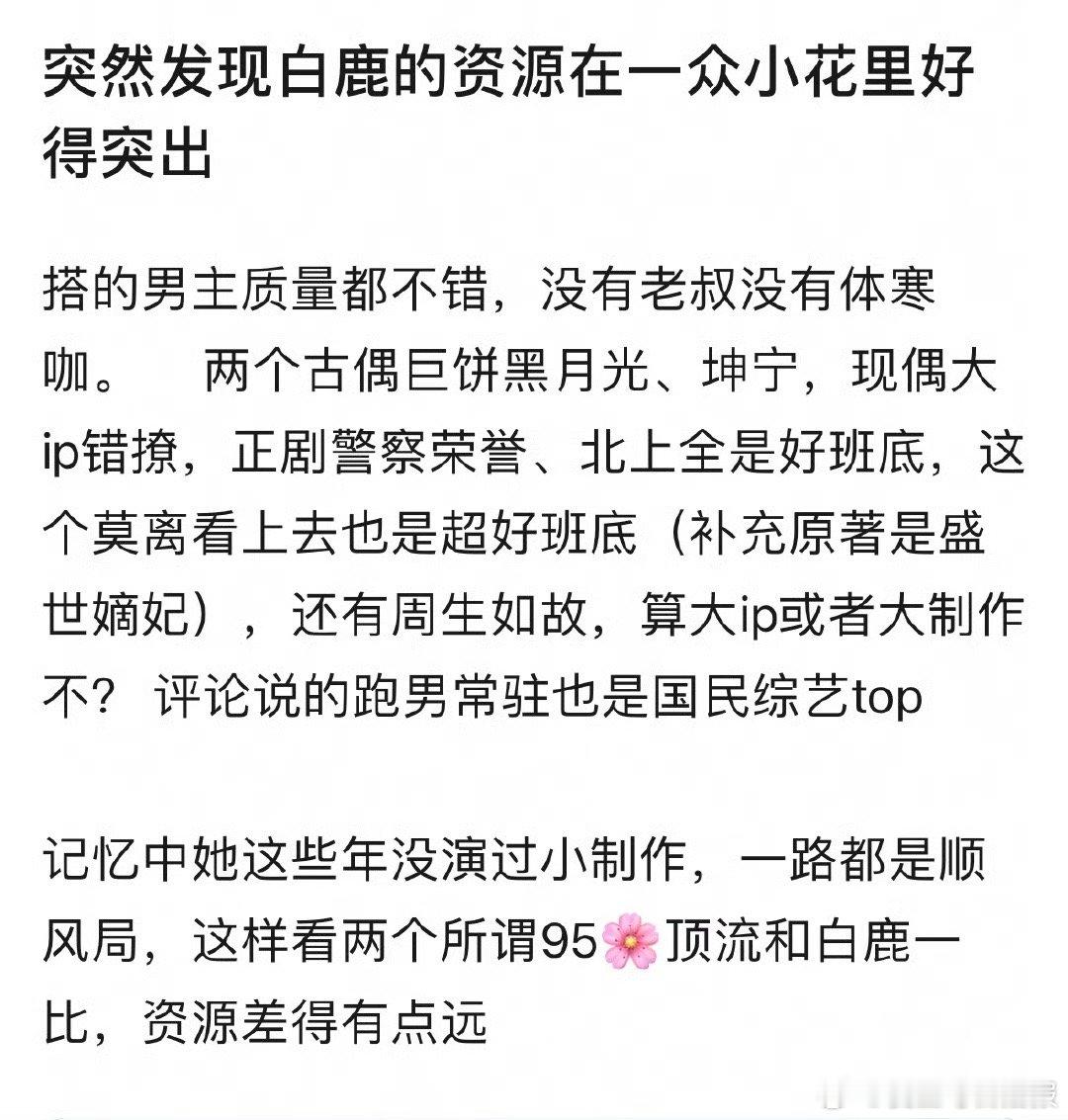 突然发现白鹿的资源在一众小花里好得突出

搭的男主质量都不错，没有老叔没有体寒咖。　两个古偶巨饼黑月光、坤宁，现偶大ip错撩，正剧警察荣誉、北上全是好班底，这个莫离看上去也是超好班底（补充原著是盛世嫡妃），还有周生如故，算大ip或者大制作不？ 评论说的跑男常驻也是国民综艺top

记忆中她这些年没演过小制作，一路都是顺风局，这样看两个所谓95🌸顶流和白鹿一比，资源差得有点远